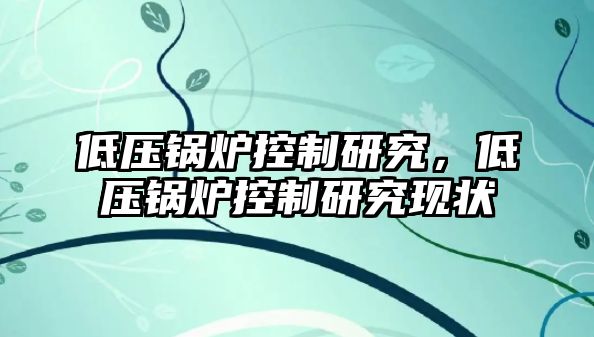 低压锅炉控制研究，低压锅炉控制研究现状